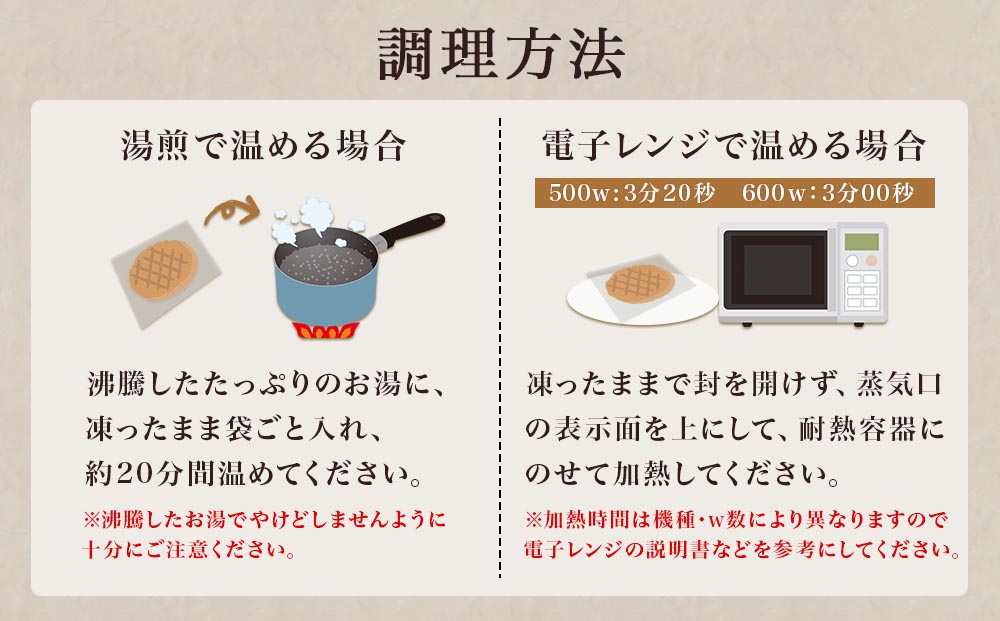 調理方法

湯煎で温める場合

沸騰したたっぷりのお湯に、凍ったまま袋ごと入れ、約20分間温めてください。

※沸騰したお湯でやけどしませんように十分にご注意ください。

電子レンジで温める場合

500w:3分20秒　600w:3分00秒

凍ったままで封を開けず、蒸気口の表示面を上にして、耐熱容器にのせて加熱してください。

※加熱時間は機種・w数により異なりますので電子レンジの説明書などを参考にしてください。